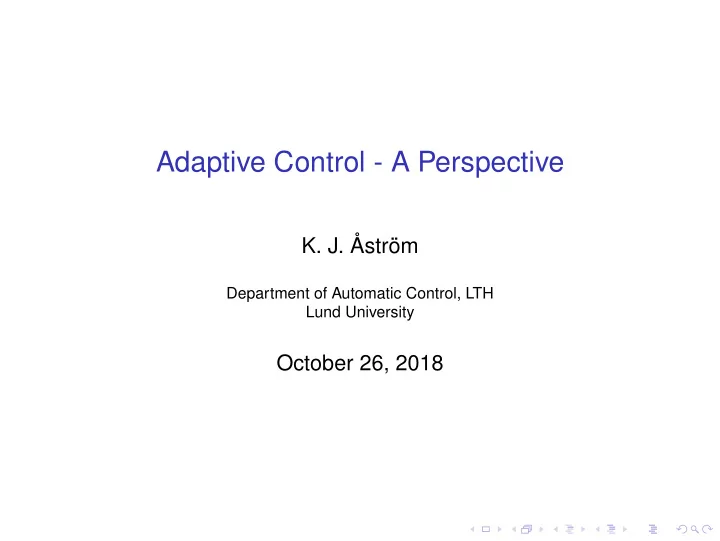 Adaptive Control - A Perspective

K. J. Åström

Department of Automatic Control, LTH
Lund University

October 26, 2018